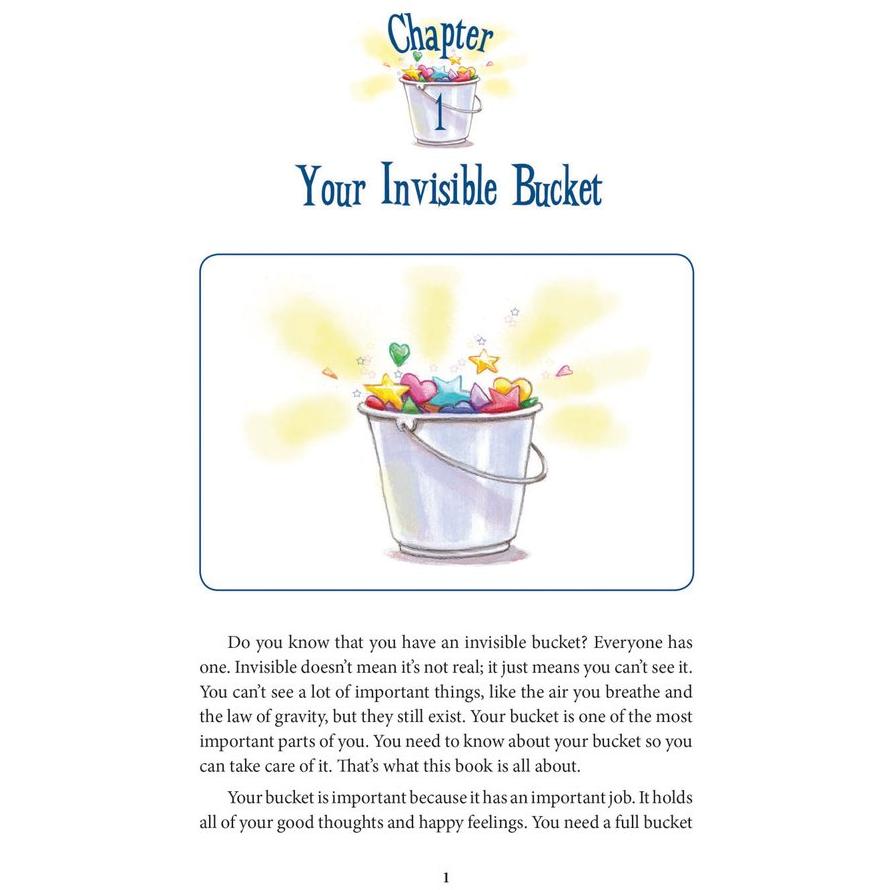 Chapter
1
Your Invisible Bucket

Do you know that you have an invisible bucket? Everyone has one. Invisible doesn't mean it's not real; it just means you can't see it. You can't see a lot of important things, like the air you breathe and the law of gravity, but they still exist. Your bucket is one of the most important parts of you. You need to know about your bucket so you can take care of it. That's what this book is all about.

Your bucket is important because it has an important job. It holds all of your good thoughts and happy feelings. You need a full bucket

1